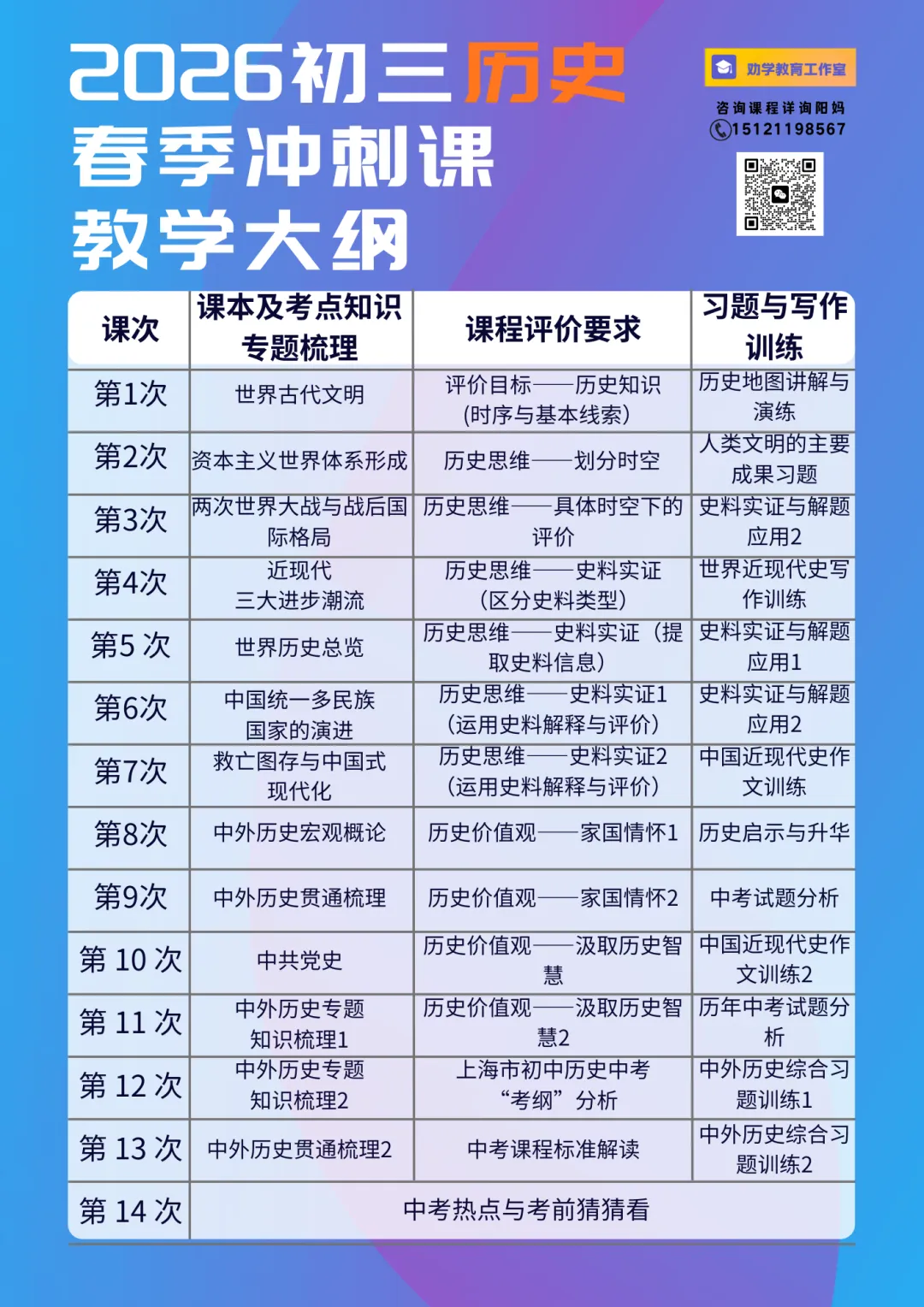 2026初三历史
春季冲刺课
教学大纲

劝学教育工作室

咨询课程详询阳妈
15121198567

| 课次 | 课本及考点知识专题梳理 | 课程评价要求 | 习题与写作训练 |
|---|---|---|---|
| 第1次 | 世界古代文明 | 评价目标——历史知识（时序与基本线索） | 历史地图讲解与演练 |
| 第2次 | 资本主义世界体系形成 | 历史思维——划分时空 | 人类文明的主要成果习题 |
| 第3次 | 两次世界大战与战后国际格局 | 历史思维——具体时空下的评价 | 史料实证与解题应用2 |
| 第4次 | 近现代三大进步潮流 | 历史思维——史料实证（区分史料类型） | 世界近现代史写作训练 |
| 第5 次 | 世界历史总览 | 历史思维——史料实证（提取史料信息） | 史料实证与解题应用1 |
| 第6次 | 中国统一多民族国家的演进 | 历史思维——史料实证1（运用史料解释与评价） | 史料实证与解题应用2 |
| 第7次 | 救亡图存与中国式现代化 | 历史思维——史料实证2（运用史料解释与评价） | 中国近现代史作文训练 |
| 第8次 | 中外历史宏观概论 | 历史价值观——家国情怀1 | 历史启示与升华 |
| 第9次 | 中外历史贯通梳理 | 历史价值观——家国情怀2 | 中考试题分析 |
| 第 10 次 | 中共党史 | 历史价值观——汲取历史智慧 | 中国近现代史作文训练2 |
| 第 11 次 | 中外历史专题知识梳理1 | 历史价值观——汲取历史智慧2 | 历年中考试题分析 |
| 第 12 次 | 中外历史专题知识梳理2 | 上海市初中历史中考“考纲”分析 | 中外历史综合习题训练1 |
| 第 13 次 | 中外历史贯通梳理2 | 中考课程标准解读 | 中外历史综合习题训练2 |
| 第 14 次 | 中考热点与考前猜猜看 | | |